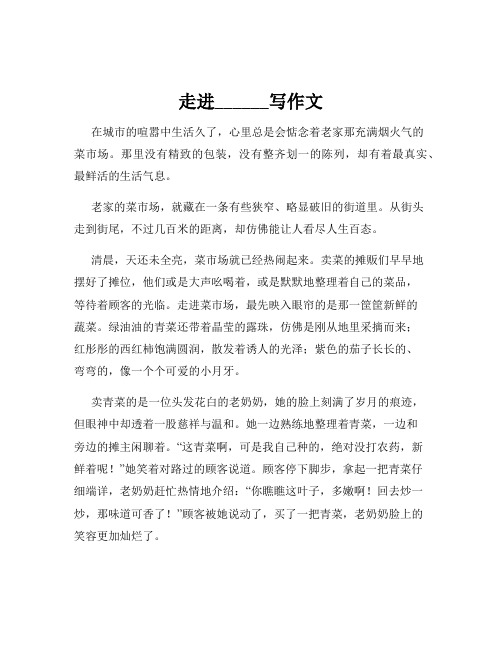 走进______写作文

在城市的喧嚣中生活久了，心里总是会惦念着老家那充满烟火气的菜市场。那里没有精致的包装，没有整齐划一的陈列，却有着最真实、最鲜活的生活气息。

老家的菜市场，就藏在一条有些狭窄、略显破旧的街道里。从街头走到街尾，不过几百米的距离，却仿佛能让人看尽人生百态。

清晨，天还未全亮，菜市场就已经热闹起来。卖菜的摊贩们早早地摆好了摊位，他们或是大声吆喝着，或是默默地整理着自己的菜品，等待着顾客的光临。走进菜市场，最先映入眼帘的是那一筐筐新鲜的蔬菜。绿油油的青菜还带着晶莹的露珠，仿佛是刚从地里采摘而来；红彤彤的西红柿饱满圆润，散发着诱人的光泽；紫色的茄子长长的、弯弯的，像一个个可爱的小月牙。

卖青菜的是一位头发花白的老奶奶，她的脸上刻满了岁月的痕迹，但眼神中却透着一股慈祥与温和。她一边熟练地整理着青菜，一边和旁边的摊主闲聊着。“这青菜啊，可是我自己种的，绝对没打农药，新鲜着呢！”她笑着对路过的顾客说道。顾客停下脚步，拿起一把青菜仔细端详，老奶奶赶忙热情地介绍：“你瞧瞧这叶子，多嫩啊！回去炒一炒，那味道可香了！”顾客被她说动了，买了一把青菜，老奶奶脸上的笑容更加灿烂了。